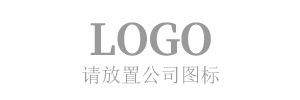 LOGO
请放置公司图标